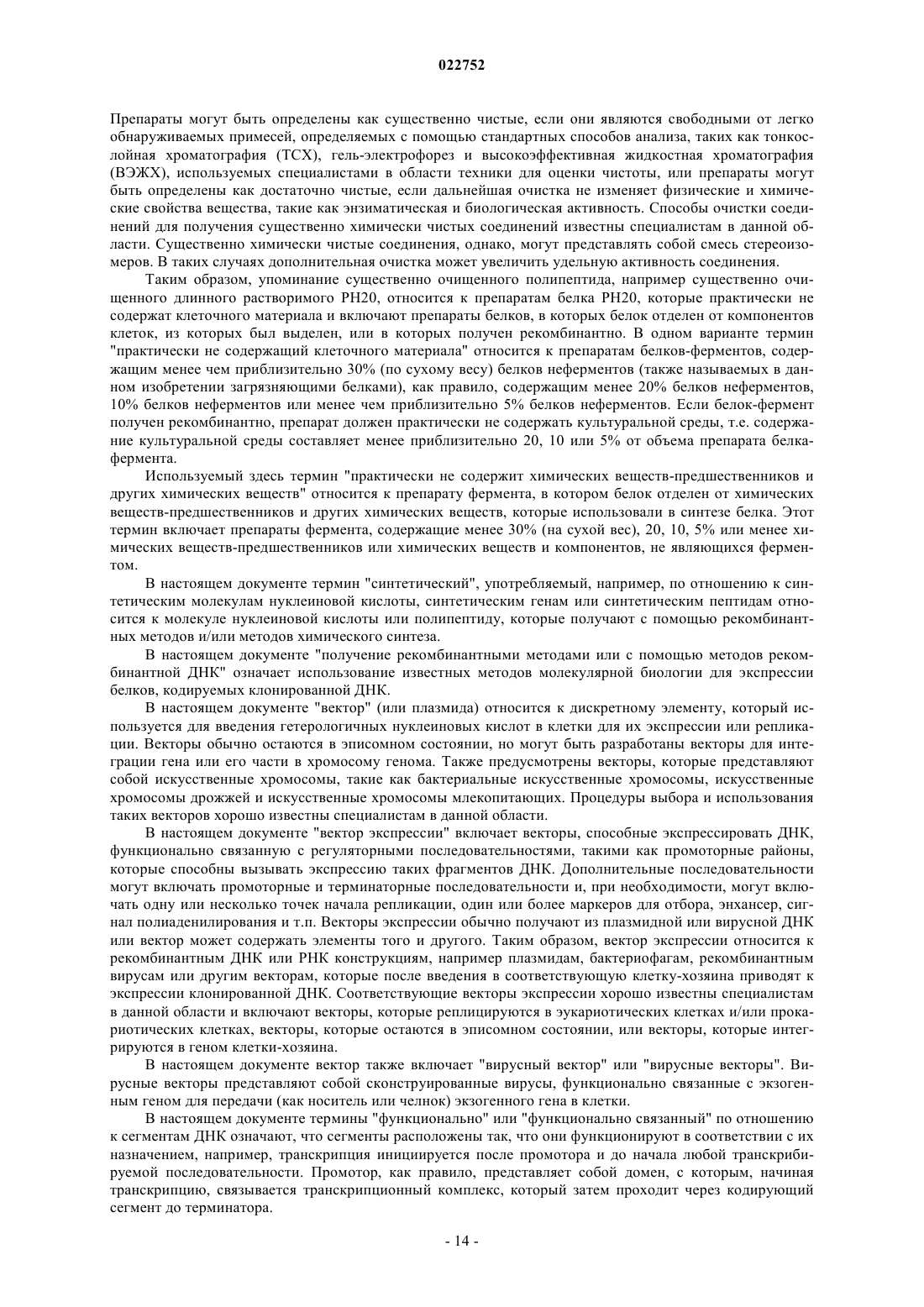 022752

Препараты могут быть определены как существенно чистые, если они являются свободными от легко обнаруживаемых примесей, определяемых с помощью стандартных способов анализа, таких как тонкослойная хроматография (ТСХ), гель-электрофорез и высокоэффективная жидкостная хроматография (ВЭЖХ), используемых специалистами в области техники для оценки чистоты, или препараты могут быть определены как достаточно чистые, если дальнейшая очистка не изменяет физические и химические свойства вещества, такие как энзиматическая и биологическая активность. Способы очистки соединений для получения существенно химически чистых соединений известны специалистам в данной области. Существенно химически чистые соединения, однако, могут представлять собой смесь стереоизомеров. В таких случаях дополнительная очистка может увеличить удельную активность соединения.

Таким образом, упоминание существенно очищенного полипептида, например существенно очищенного длинного растворимого PH20, относится к препаратам белка PH20, которые практически не содержат клеточного материала и включают препараты белков, в которых белок отделен от компонентов клеток, из которых был выделен, или в которых получен рекомбинантно. В одном варианте термин "практически не содержащий клеточного материала" относится к препаратам белков-ферментов, содержащим менее чем приблизительно 30% (по сухому весу) белков неферментов (также называемых в данном изобретении загрязняющими белками), как правило, содержащим менее 20% белков неферментов, 10% белков неферментов или менее чем приблизительно 5% белков неферментов. Если белок-фермент получен рекомбинантно, препарат должен практически не содержать культуральной среды, т.е. содержание культуральной среды составляет менее приблизительно 20, 10 или 5% от объема препарата белка-фермента.

Используемый здесь термин "практически не содержит химических веществ-предшественников и других химических веществ" относится к препарату фермента, в котором белок отделен от химических веществ-предшественников и других химических веществ, которые использовали в синтезе белка. Этот термин включает препараты фермента, содержащие менее 30% (на сухой вес), 20, 10, 5% или менее химических веществ-предшественников или химических веществ и компонентов, не являющихся ферментом.

В настоящем документе термин "синтетический", употребляемый, например, по отношению к синтетическим молекулам нуклеиновой кислоты, синтетическим генам или синтетическим пептидам относится к молекуле нуклеиновой кислоты или полипептиду, которые получают с помощью рекомбинантных методов и/или методов химического синтеза.

В настоящем документе "получение рекомбинантными методами или с помощью методов рекомбинантной ДНК" означает использование известных методов молекулярной биологии для экспрессии белков, кодируемых клонированной ДНК.

В настоящем документе "вектор" (или плазмида) относится к дискретному элементу, который используется для введения гетерологичных нуклеиновых кислот в клетки для их экспрессии или репликации. Векторы обычно остаются в эписомном состоянии, но могут быть разработаны векторы для интеграции гена или его части в хромосому генома. Также предусмотрены векторы, которые представляют собой искусственные хромосомы, такие как бактериальные искусственные хромосомы, искусственные хромосомы дрожжей и искусственные хромосомы млекопитающих. Процедуры выбора и использования таких векторов хорошо известны специалистам в данной области.

В настоящем документе "вектор экспрессии" включает векторы, способные экспрессировать ДНК, функционально связанную с регуляторными последовательностями, такими как промоторные районы, которые способны вызывать экспрессию таких фрагментов ДНК. Дополнительные последовательности могут включать промоторные и терминаторные последовательности и, при необходимости, могут включать одну или несколько точек начала репликации, один или более маркеров для отбора, энхансер, сигнал полиаденилирования и т.п. Векторы экспрессии обычно получают из плазмидной или вирусной ДНК или вектор может содержать элементы того и другого. Таким образом, вектор экспрессии относится к рекомбинантным ДНК или РНК конструкциям, например плазмидам, бактериофагам, рекомбинантным вирусам или другим векторам, которые после введения в соответствующую клетку-хозяина приводят к экспрессии клонированной ДНК. Соответствующие векторы экспрессии хорошо известны специалистам в данной области и включают векторы, которые реплицируются в эукариотических клетках и/или прокариотических клетках, векторы, которые остаются в эписомном состоянии, или векторы, которые интегрируются в геном клетки-хозяина.

В настоящем документе вектор также включает "вирусный вектор" или "вирусные векторы". Вирусные векторы представляют собой сконструированные вирусы, функционально связанные с экзогенным геном для передачи (как носитель или челнок) экзогенного гена в клетки.

В настоящем документе термины "функционально" или "функционально связанный" по отношению к сегментам ДНК означают, что сегменты расположены так, что они функционируют в соответствии с их назначением, например, транскрипция инициируется после промотора и до начала любой транскрибируемой последовательности. Промотор, как правило, представляет собой домен, с которым, начиная транскрипцию, связывается транскрипционный комплекс, который затем проходит через кодирующий сегмент до терминатора.

- 14 -